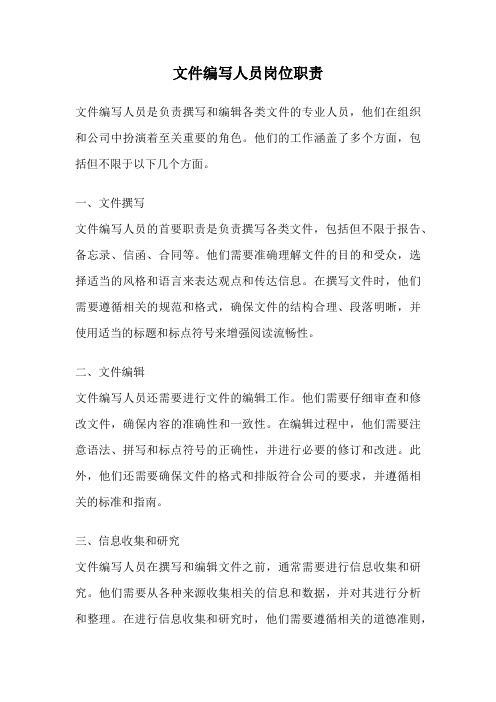 文件编写人员岗位职责

文件编写人员是负责撰写和编辑各类文件的专业人员，他们在组织和公司中扮演着至关重要的角色。他们的工作涵盖了多个方面，包括但不限于以下几个方面。

一、文件撰写

文件编写人员的首要职责是负责撰写各类文件，包括但不限于报告、备忘录、信函、合同等。他们需要准确理解文件的目的和受众，选择适当的风格和语言来表达观点和传达信息。在撰写文件时，他们需要遵循相关的规范和格式，确保文件的结构合理、段落明晰，并使用适当的标题和标点符号来增强阅读流畅性。

二、文件编辑

文件编写人员还需要进行文件的编辑工作。他们需要仔细审查和修改文件，确保内容的准确性和一致性。在编辑过程中，他们需要注意语法、拼写和标点符号的正确性，并进行必要的修订和改进。此外，他们还需要确保文件的格式和排版符合公司的要求，并遵循相关的标准和指南。

三、信息收集和研究

文件编写人员在撰写和编辑文件之前，通常需要进行信息收集和研究。他们需要从各种来源收集相关的信息和数据，并对其进行分析和整理。在进行信息收集和研究时，他们需要遵循相关的道德准则，